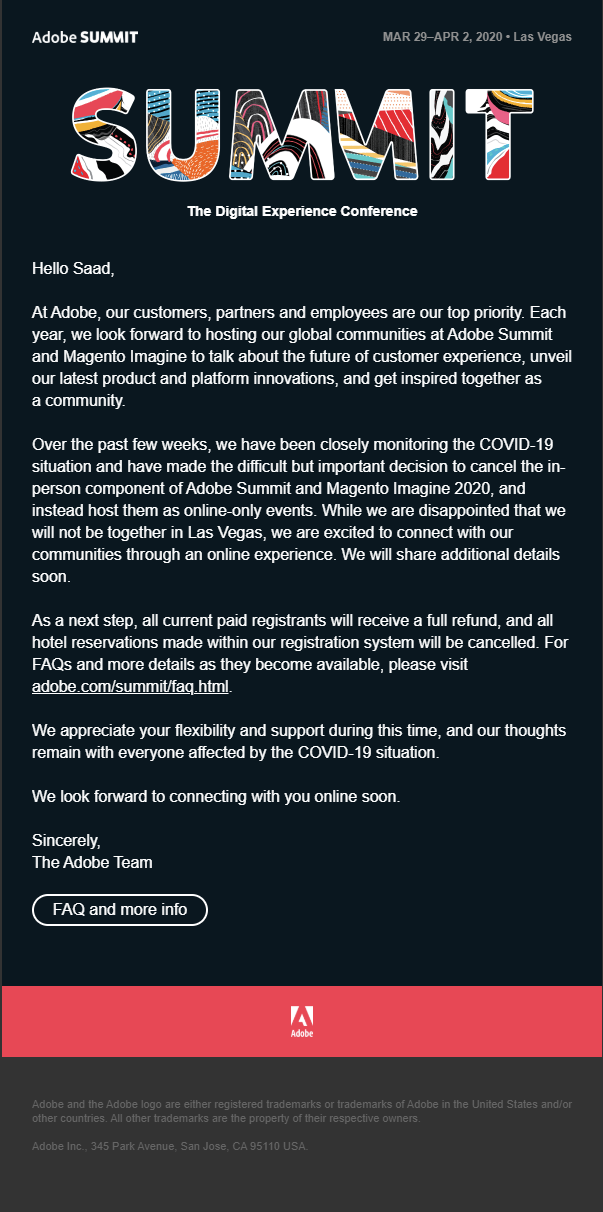 Adobe SUMMIT

MAR 29–APR 2, 2020 • Las Vegas

SUMMIT

The Digital Experience Conference

Hello Saad,

At Adobe, our customers, partners and employees are our top priority. Each year, we look forward to hosting our global communities at Adobe Summit and Magento Imagine to talk about the future of customer experience, unveil our latest product and platform innovations, and get inspired together as a community.

Over the past few weeks, we have been closely monitoring the COVID-19 situation and have made the difficult but important decision to cancel the in-person component of Adobe Summit and Magento Imagine 2020, and instead host them as online-only events. While we are disappointed that we will not be together in Las Vegas, we are excited to connect with our communities through an online experience. We will share additional details soon.

As a next step, all current paid registrants will receive a full refund, and all hotel reservations made within our registration system will be cancelled. For FAQs and more details as they become available, please visit adobe.com/summit/faq.html.

We appreciate your flexibility and support during this time, and our thoughts remain with everyone affected by the COVID-19 situation.

We look forward to connecting with you online soon.

Sincerely,
The Adobe Team

FAQ and more info

Adobe

Adobe and the Adobe logo are either registered trademarks or trademarks of Adobe in the United States and/or other countries. All other trademarks are the property of their respective owners.

Adobe Inc., 345 Park Avenue, San Jose, CA 95110 USA.